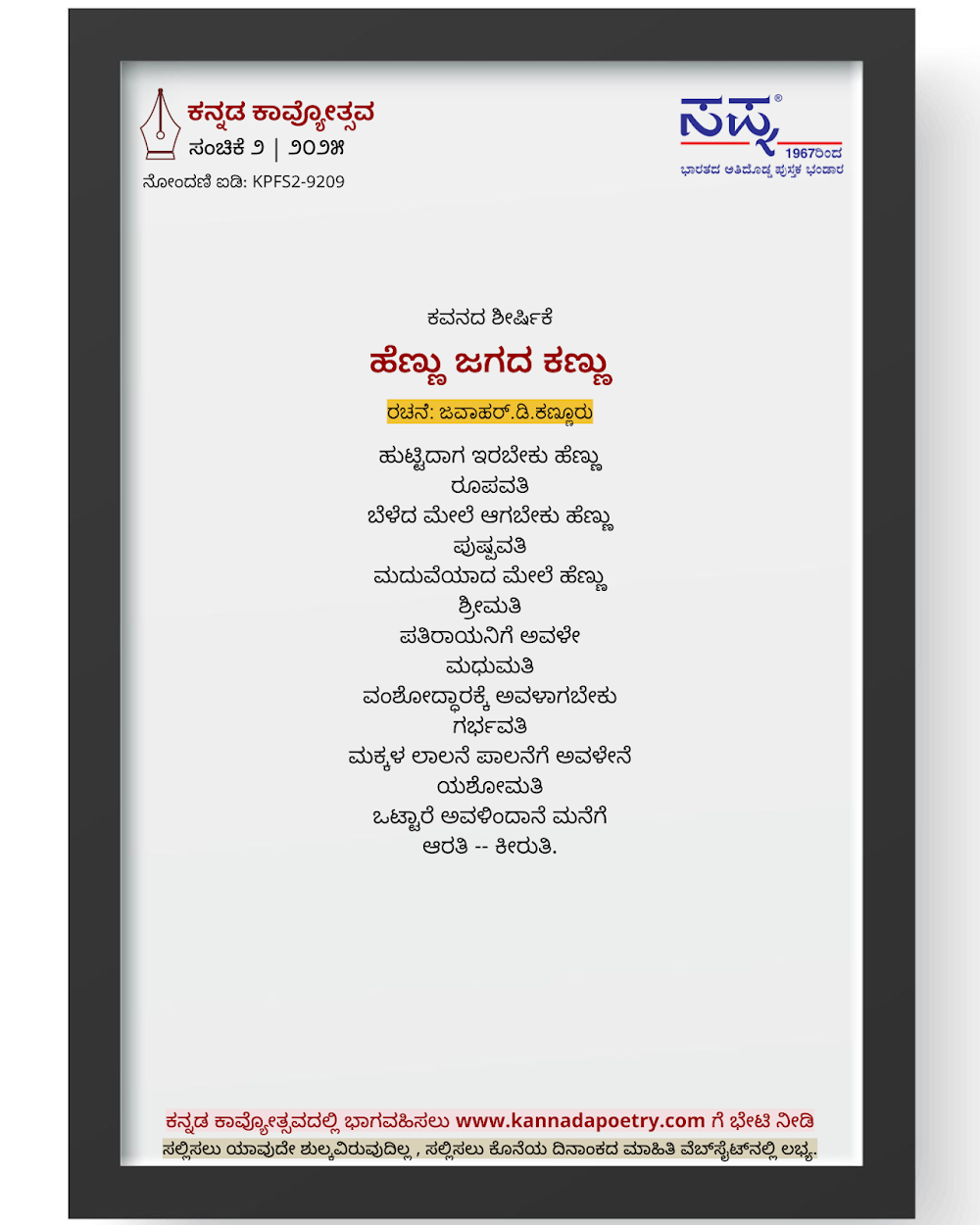 ಕನ್ನಡ ಕಾವ್ಯೋತ್ಸವ
ಸಂಚಿಕೆ ೨ | ೨೦೨೫
ನೋಂದಣಿ ಐಡಿ: KPFS2-9209

ಸಪ್ನ®
1967ರಿಂದ
ಭಾರತದ ಅತಿದೊಡ್ಡ ಪುಸ್ತಕ ಭಂಡಾರ

ಕವನದ ಶೀರ್ಷಿಕೆ

ಹೆಣ್ಣು ಜಗದ ಕಣ್ಣು

ರಚನೆ: ಜವಾಹರ್.ಡಿ.ಕಣ್ಣೂರು

ಹುಟ್ಟಿದಾಗ ಇರಬೇಕು ಹೆಣ್ಣು
ರೂಪವತಿ
ಬೆಳೆದ ಮೇಲೆ ಆಗಬೇಕು ಹೆಣ್ಣು
ಪುಷ್ಪವತಿ
ಮದುವೆಯಾದ ಮೇಲೆ ಹೆಣ್ಣು
ಶ್ರೀಮತಿ
ಪತಿರಾಯನಿಗೆ ಅವಳೇ
ಮಧುಮತಿ
ವಂಶೋದ್ಧಾರಕ್ಕೆ ಅವಳಾಗಬೇಕು
ಗರ್ಭವತಿ
ಮಕ್ಕಳ ಲಾಲನೆ ಪಾಲನೆಗೆ ಅವಳೇನೆ
ಯಶೋಮತಿ
ಒಟ್ಟಾರೆ ಅವಳಿಂದಾನೆ ಮನೆಗೆ
ಆರತಿ -- ಕೀರುತಿ.

ಕನ್ನಡ ಕಾವ್ಯೋತ್ಸವದಲ್ಲಿ ಭಾಗವಹಿಸಲು www.kannadapoetry.com ಗೆ ಭೇಟಿ ನೀಡಿ
ಸಲ್ಲಿಸಲು ಯಾವುದೇ ಶುಲ್ಕವಿರುವುದಿಲ್ಲ , ಸಲ್ಲಿಸಲು ಕೊನೆಯ ದಿನಾಂಕದ ಮಾಹಿತಿ ವೆಬ್‌ಸೈಟ್‌ನಲ್ಲಿ ಲಭ್ಯ.